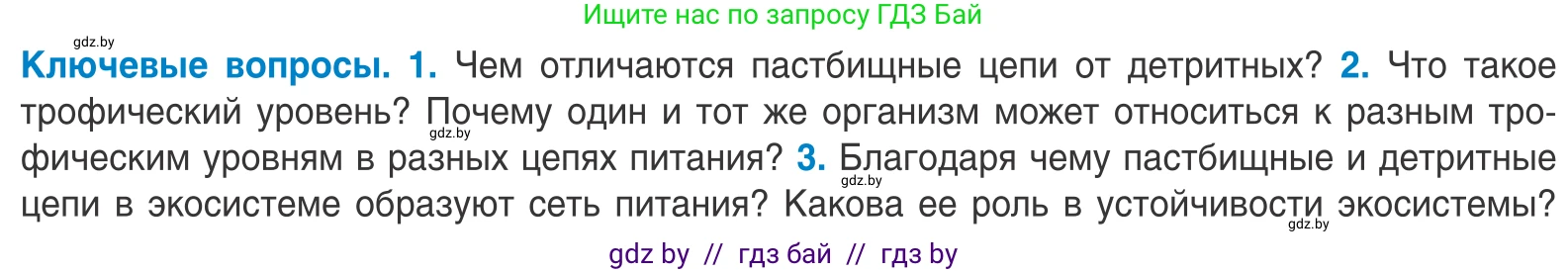 Ищите нас по запросу ГДЗ Бай

gdz.by

Ключевые вопросы. 1. Чем отличаются пастбищные цепи от детритных? 2. Что такое трофический уровень? Почему один и тот же организм может относиться к разным трофическим уровням в разных цепях питания? 3. Благодаря чему пастбищные и детритные цепи в экосистеме образуют сеть питания? Какова ее роль в устойчивости экосистемы?

gdz.by

gdz.by

gdz.by

gdz by // гдз бай // гдз by